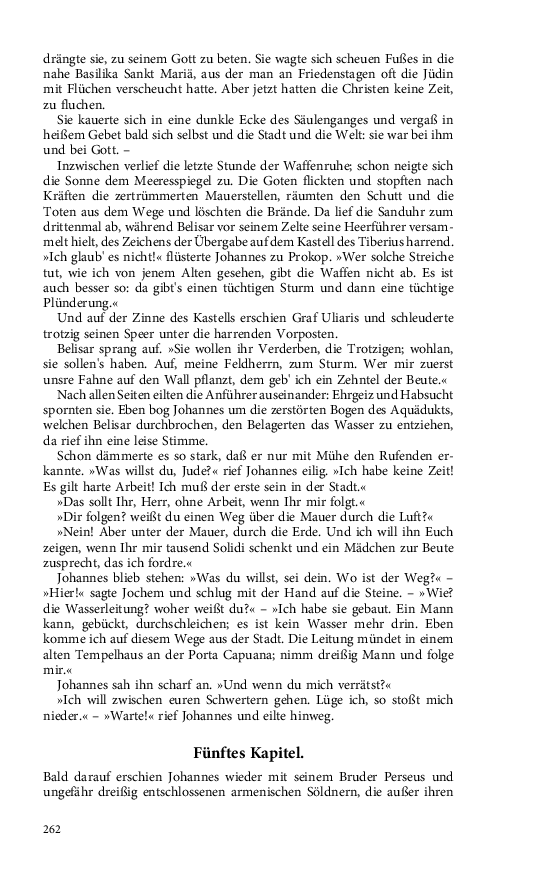 drängte sie, zu seinem Gott zu beten. Sie wagte sich scheuen Fußes in die nahe Basilika Sankt Mariä, aus der man an Friedenstagen oft die Jüdin mit Flüchen verscheucht hatte. Aber jetzt hatten die Christen keine Zeit, zu fluchen.

Sie kauerte sich in eine dunkle Ecke des Säulenganges und vergaß in heißem Gebet bald sich selbst und die Stadt und die Welt: sie war bei ihm und bei Gott. –

Inzwischen verlief die letzte Stunde der Waffenruhe; schon neigte sich die Sonne dem Meeresspiegel zu. Die Goten flickten und stopften nach Kräften die zertrümmerten Mauerstellen, räumten den Schutt und die Toten aus dem Wege und löschten die Brände. Da lief die Sanduhr zum drittenmal ab, während Belisar vor seinem Zelte seine Heerführer versammelt hielt, des Zeichens der Übergabe auf dem Kastell des Tiberius harrend. »Ich glaub' es nicht!« flüsterte Johannes zu Prokop. »Wer solche Streiche tut, wie ich von jenem Alten gesehen, gibt die Waffen nicht ab. Es ist auch besser so: da gibt's einen tüchtigen Sturm und dann eine tüchtige Plünderung.«

Und auf der Zinne des Kastells erschien Graf Uliaris und schleuderte trotzig seinen Speer unter die harrenden Vorposten.

Belisar sprang auf. »Sie wollen ihr Verderben, die Trotzigen; wohlan, sie sollen's haben. Auf, meine Feldherrn, zum Sturm. Wer mir zuerst unsre Fahne auf den Wall pflanzt, dem geb' ich ein Zehntel der Beute.«

Nach allen Seiten eilten die Anführer auseinander: Ehrgeiz und Habsucht spornten sie. Eben bog Johannes um die zerstörten Bogen des Aquädukts, welchen Belisar durchbrochen, den Belagerten das Wasser zu entziehen, da rief ihn eine leise Stimme.

Schon dämmerte es so stark, daß er nur mit Mühe den Rufenden erkannte. »Was willst du, Jude?« rief Johannes eilig. »Ich habe keine Zeit! Es gilt harte Arbeit! Ich muß der erste sein in der Stadt.«

»Das sollt Ihr, Herr, ohne Arbeit, wenn Ihr mir folgt.«

»Dir folgen? weißt du einen Weg über die Mauer durch die Luft?«

»Nein! Aber unter der Mauer, durch die Erde. Und ich will ihn Euch zeigen, wenn Ihr mir tausend Solidi schenkt und ein Mädchen zur Beute zusprecht, das ich fordre.«

Johannes blieb stehen: »Was du willst, sei dein. Wo ist der Weg?« – »Hier!« sagte Jochem und schlug mit der Hand auf die Steine. – »Wie? die Wasserleitung? woher weißt du?« – »Ich habe sie gebaut. Ein Mann kann, gebückt, durchschleichen; es ist kein Wasser mehr drin. Eben komme ich auf diesem Wege aus der Stadt. Die Leitung mündet in einem alten Tempelhaus an der Porta Capuana; nimm dreißig Mann und folge mir.«

Johannes sah ihn scharf an. »Und wenn du mich verrätst?«

»Ich will zwischen euren Schwertern gehen. Lüge ich, so stoßt mich nieder.« – »Warte!« rief Johannes und eilte hinweg.

Fünftes Kapitel.

Bald darauf erschien Johannes wieder mit seinem Bruder Perseus und ungefähr dreißig entschlossenen armenischen Söldnern, die außer ihren

262